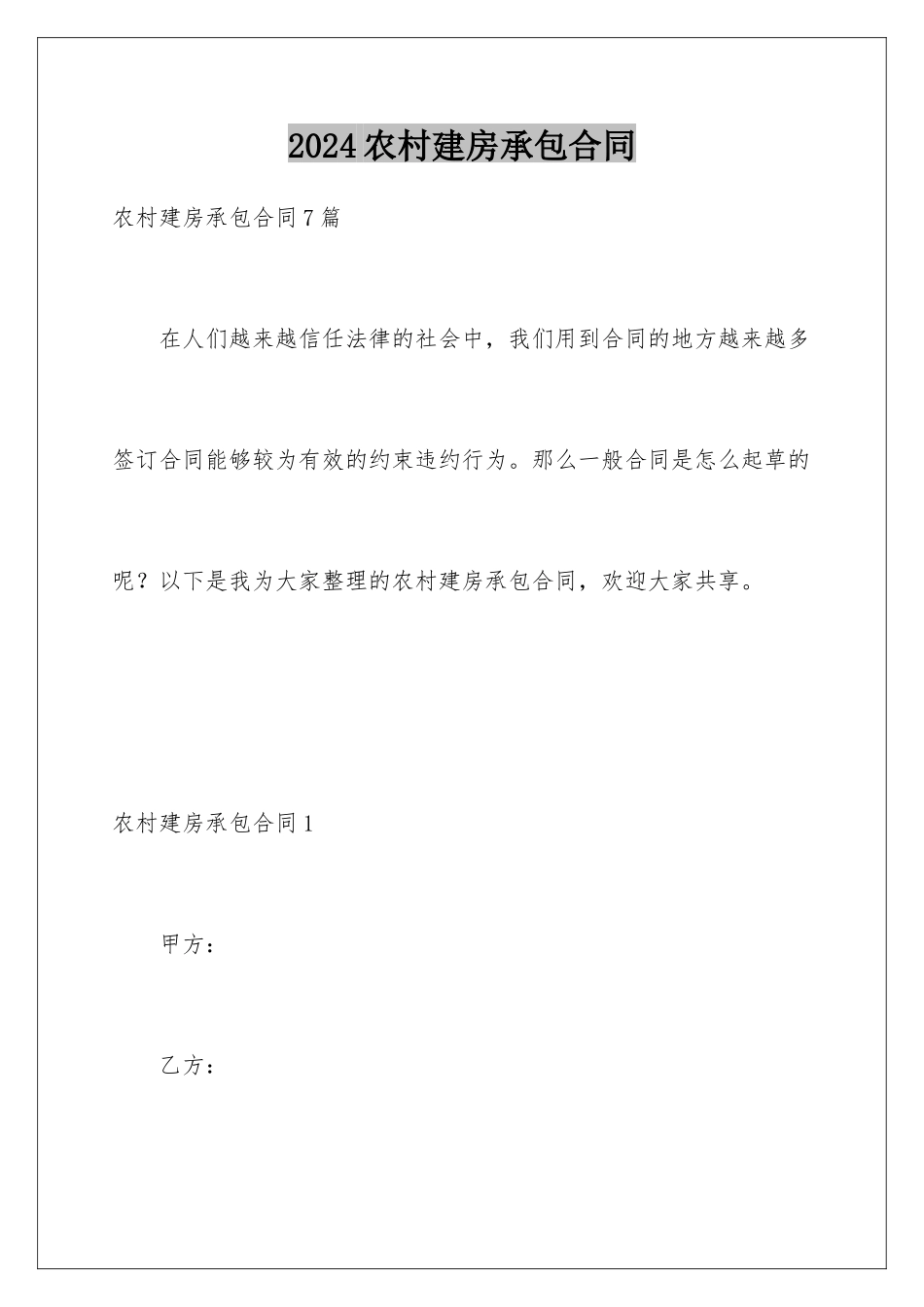 2024农村建房承包合同

农村建房承包合同7篇

在人们越来越信任法律的社会中，我们用到合同的地方越来越多签订合同能够较为有效的约束违约行为。那么一般合同是怎么起草的呢？以下是我为大家整理的农村建房承包合同，欢迎大家共享。

农村建房承包合同1

甲方：

乙方：